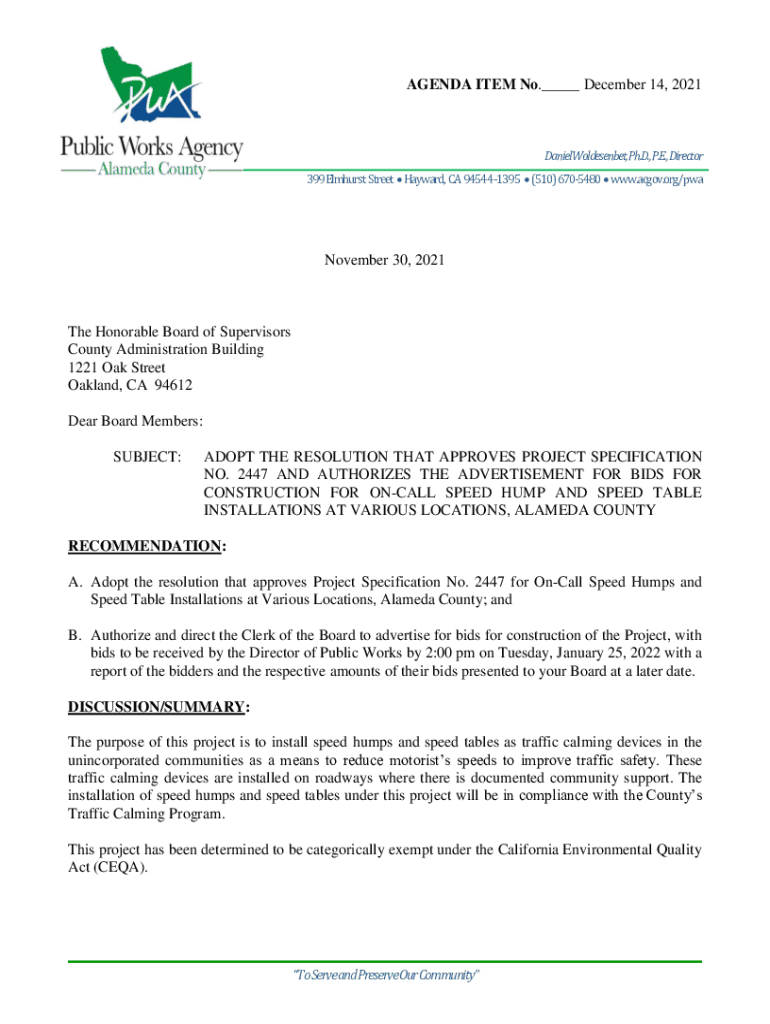 PWA
Public Works Agency
Alameda County

AGENDA ITEM No._____ December 14, 2021

Daniel Woldesenbet, Ph.D., P.E., Director

399 Elmhurst Street • Hayward, CA 94544-1395 • (510) 670-5480 • www.acgov.org/pwa

November 30, 2021

The Honorable Board of Supervisors
County Administration Building
1221 Oak Street
Oakland, CA 94612

Dear Board Members:

SUBJECT: ADOPT THE RESOLUTION THAT APPROVES PROJECT SPECIFICATION NO. 2447 AND AUTHORIZES THE ADVERTISEMENT FOR BIDS FOR CONSTRUCTION FOR ON-CALL SPEED HUMP AND SPEED TABLE INSTALLATIONS AT VARIOUS LOCATIONS, ALAMEDA COUNTY

RECOMMENDATION:

A. Adopt the resolution that approves Project Specification No. 2447 for On-Call Speed Humps and Speed Table Installations at Various Locations, Alameda County; and

B. Authorize and direct the Clerk of the Board to advertise for bids for construction of the Project, with bids to be received by the Director of Public Works by 2:00 pm on Tuesday, January 25, 2022 with a report of the bidders and the respective amounts of their bids presented to your Board at a later date.

DISCUSSION/SUMMARY:

The purpose of this project is to install speed humps and speed tables as traffic calming devices in the unincorporated communities as a means to reduce motorist's speeds to improve traffic safety. These traffic calming devices are installed on roadways where there is documented community support. The installation of speed humps and speed tables under this project will be in compliance with the County's Traffic Calming Program.

This project has been determined to be categorically exempt under the California Environmental Quality Act (CEQA).

"To Serve and Preserve Our Community"